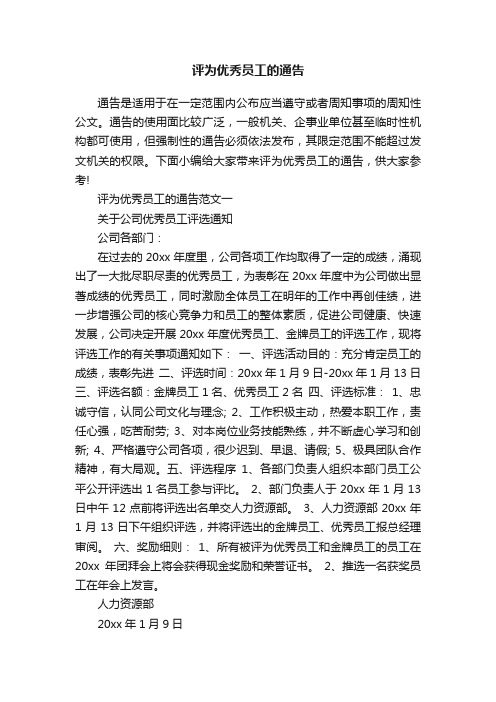 评为优秀员工的通告

通告是适用于在一定范围内公布应当遵守或者周知事项的周知性公文。通告的使用面比较广泛，一般机关、企事业单位甚至临时性机构都可使用，但强制性的通告必须依法发布，其限定范围不能超过发文机关的权限。下面小编给大家带来评为优秀员工的通告，供大家参考!

评为优秀员工的通告范文一

关于公司优秀员工评选通知

公司各部门：

在过去的 20xx 年度里，公司各项工作均取得了一定的成绩，涌现出了一大批尽职尽责的优秀员工，为表彰在 20xx 年度中为公司做出显著成绩的优秀员工，同时激励全体员工在明年的工作中再创佳绩，进一步增强公司的核心竞争力和员工的整体素质，促进公司健康、快速发展，公司决定开展 20xx 年度优秀员工、金牌员工的评选工作，现将评选工作的有关事项通知如下： 一、评选活动目的：充分肯定员工的成绩，表彰先进 二、评选时间：20xx 年 1 月 9 日-20xx 年 1 月 13 日 三、评选名额：金牌员工 1 名、优秀员工 2 名 四、评选标准： 1、忠诚守信，认同公司文化与理念; 2、工作积极主动，热爱本职工作，责任心强，吃苦耐劳; 3、对本岗位业务技能熟练，并不断虚心学习和创新; 4、严格遵守公司各项，很少迟到、早退、请假; 5、极具团队合作精神，有大局观。五、评选程序 1、各部门负责人组织本部门员工公平公开评选出 1 名员工参与评比。 2、部门负责人于 20xx 年 1 月 13 日中午 12 点前将评选出名单交人力资源部。 3、人力资源部 20xx 年 1 月 13 日下午组织评选，并将评选出的金牌员工、优秀员工报总经理审阅。 六、奖励细则： 1、所有被评为优秀员工和金牌员工的员工在 20xx 年团拜会上将会获得现金奖励和荣誉证书。 2、推选一名获奖员工在年会上发言。

人力资源部

20xx 年 1 月 9 日